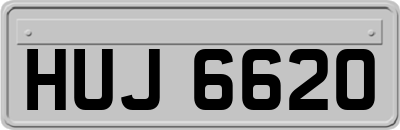 HUJ 6620